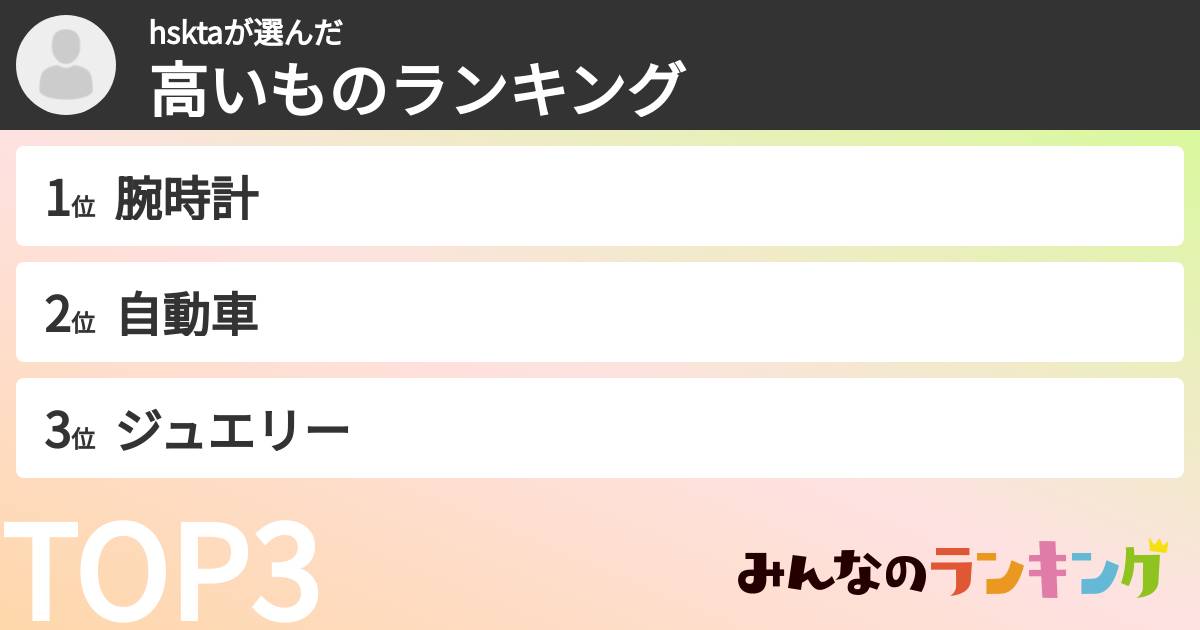 hsktaが選んだ
高いものランキング

1位 腕時計

2位 自動車

3位 ジュエリー

TOP3

みんなのランキング